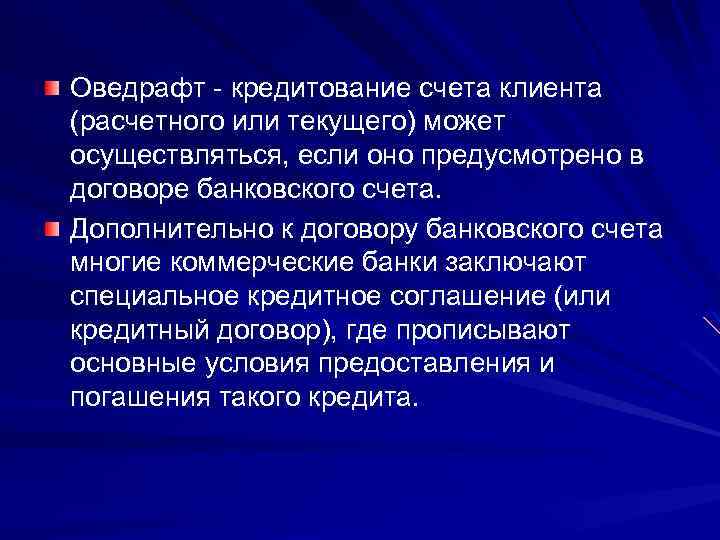 Оведрафт - кредитование счета клиента (расчетного или текущего) может осуществляться, если оно предусмотрено в договоре банковского счета.

Дополнительно к договору банковского счета многие коммерческие банки заключают специальное кредитное соглашение (или кредитный договор), где прописывают основные условия предоставления и погашения такого кредита.